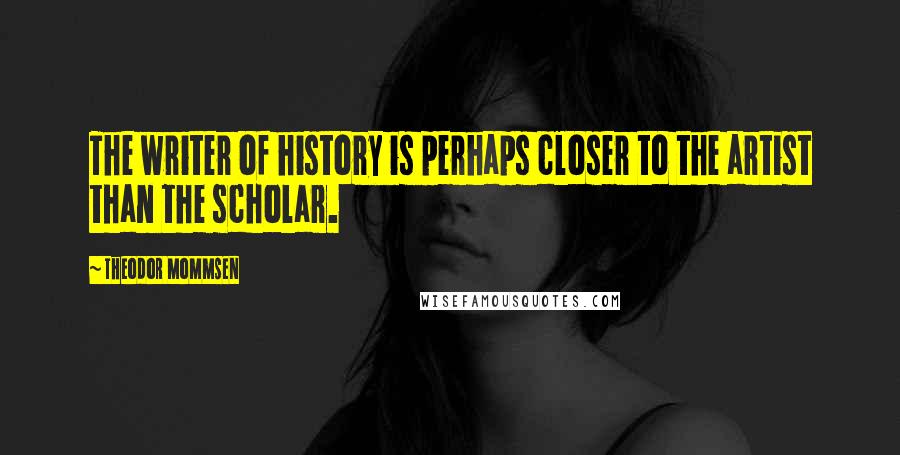 THE WRITER OF HISTORY IS PERHAPS CLOSER TO THE ARTIST THAN THE SCHOLAR.

~ THEODOR MOMMSEN

WISEFAMOUSQUOTES.COM